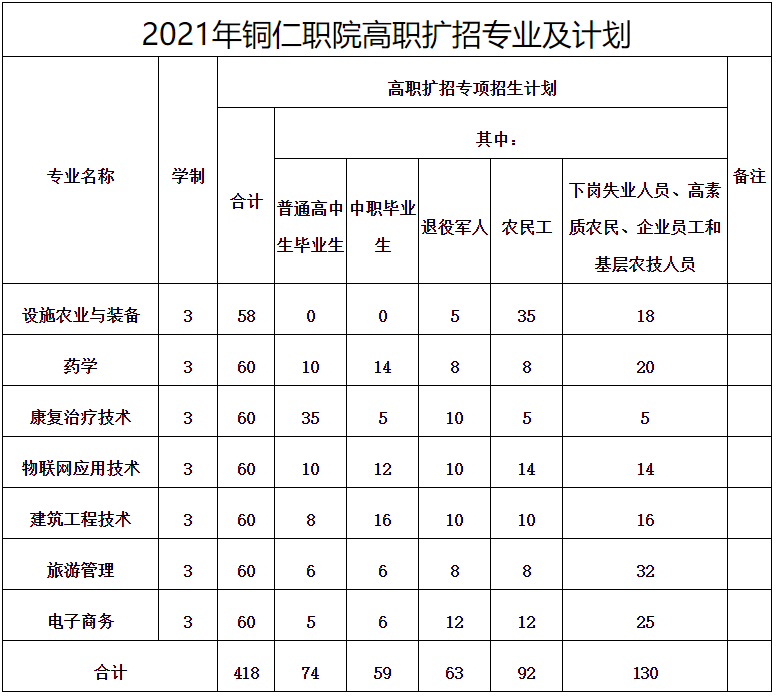 2021年铜仁职院高职扩招专业及计划

| 专业名称 | 学制 | 高职扩招专项招生计划 | | | | | | 备注 |
|---|---|---|---|---|---|---|---|---|
| | | 合计 | 其中： | | | | | |
| | | | 普通高中生毕业生 | 中职毕业生 | 退役军人 | 农民工 | 下岗失业人员、高素质农民、企业员工和基层农技人员 | |
| 设施农业与装备 | 3 | 58 | 0 | 0 | 5 | 35 | 18 | |
| 药学 | 3 | 60 | 10 | 14 | 8 | 8 | 20 | |
| 康复治疗技术 | 3 | 60 | 35 | 5 | 10 | 5 | 5 | |
| 物联网应用技术 | 3 | 60 | 10 | 12 | 10 | 14 | 14 | |
| 建筑工程技术 | 3 | 60 | 8 | 16 | 10 | 10 | 16 | |
| 旅游管理 | 3 | 60 | 6 | 6 | 8 | 8 | 32 | |
| 电子商务 | 3 | 60 | 5 | 6 | 12 | 12 | 25 | |
| 合计 | | 418 | 74 | 59 | 63 | 92 | 130 | |